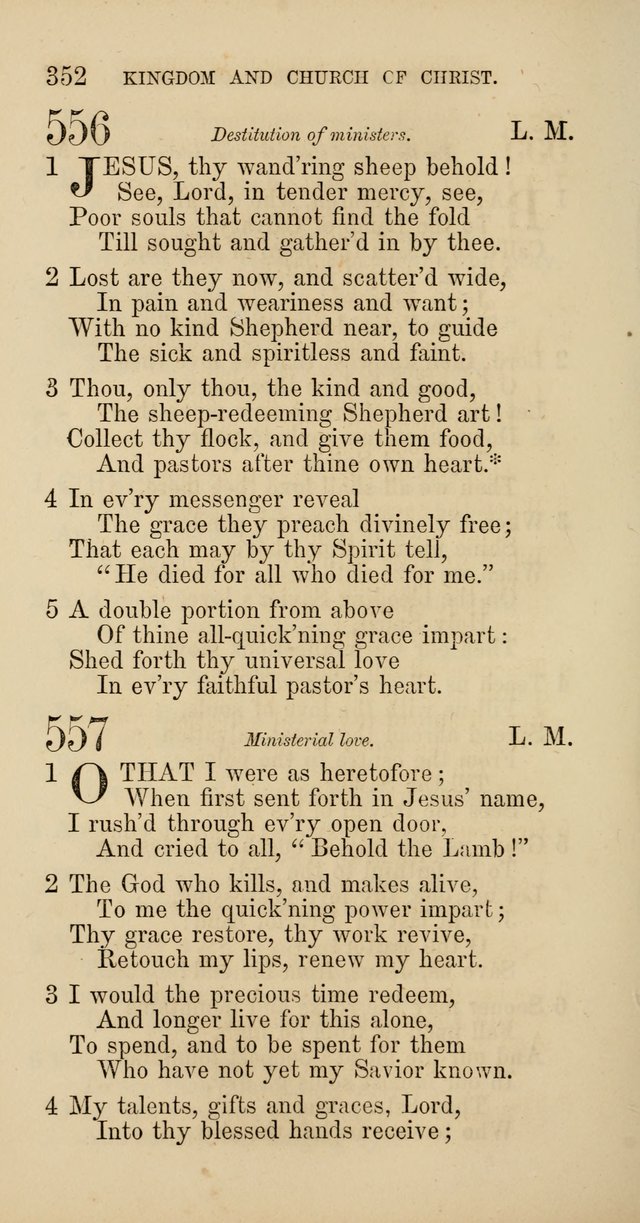 352 KINGDOM AND CHURCH CF CHRIST.

556 Destitution of ministers. L. M.

1 JESUS, thy wand'ring sheep behold!
See, Lord, in tender mercy, see,
Poor souls that cannot find the fold
Till sought and gather'd in by thee.

2 Lost are they now, and scatter'd wide,
In pain and weariness and want;
With no kind Shepherd near, to guide
The sick and spiritless and faint.

3 Thou, only thou, the kind and good,
The sheep-redeeming Shepherd art!
Collect thy flock, and give them food,
And pastors after thine own heart.*

4 In ev'ry messenger reveal
The grace they preach divinely free;
That each may by thy Spirit tell,
"He died for all who died for me."

5 A double portion from above
Of thine all-quick'ning grace impart:
Shed forth thy universal love
In ev'ry faithful pastor's heart.

557 Ministerial love. L. M.

1 O THAT I were as heretofore;
When first sent forth in Jesus' name,
I rush'd through ev'ry open door,
And cried to all, "Behold the Lamb!"

2 The God who kills, and makes alive,
To me the quick'ning power impart;
Thy grace restore, thy work revive,
Retouch my lips, renew my heart.

3 I would the precious time redeem,
And longer live for this alone,
To spend, and to be spent for them
Who have not yet my Savior known.

4 My talents, gifts and graces, Lord,
Into thy blessed hands receive;